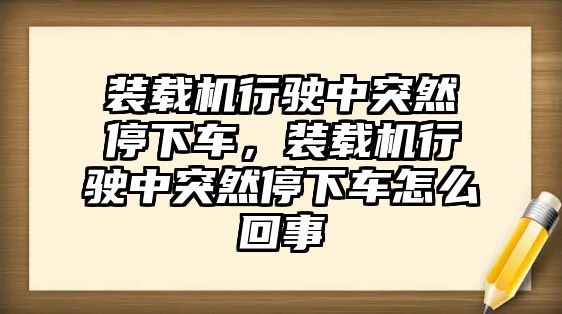 装载机行驶中突然停下车，装载机行驶中突然停下车怎么回事